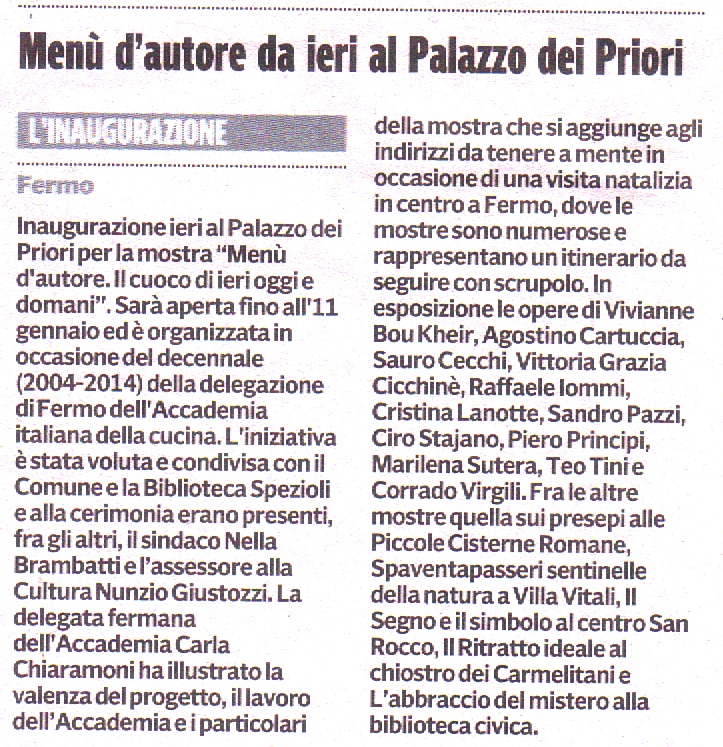 Menù d'autore da ieri al Palazzo dei Priori

L'INAUGURAZIONE

Fermo

Inaugurazione ieri al Palazzo dei Priori per la mostra "Menù d'autore. Il cuoco di ieri oggi e domani". Sarà aperta fino all'11 gennaio ed è organizzata in occasione del decennale (2004-2014) della delegazione di Fermo dell'Accademia italiana della cucina. L'iniziativa è stata voluta e condivisa con il Comune e la Biblioteca Spezioli e alla cerimonia erano presenti, fra gli altri, il sindaco Nella Brambatti e l'assessore alla Cultura Nunzio Giustozzi. La delegata fermana dell'Accademia Carla Chiaramoni ha illustrato la valenza del progetto, il lavoro dell'Accademia e i particolari della mostra che si aggiunge agli indirizzi da tenere a mente in occasione di una visita natalizia in centro a Fermo, dove le mostre sono numerose e rappresentano un itinerario da seguire con scrupolo. In esposizione le opere di Vivianne Bou Kheir, Agostino Cartuccia, Sauro Cecchi, Vittoria Grazia Cicchinè, Raffaele Iommi, Cristina Lanotte, Sandro Pazzi, Ciro Stajano, Piero Principi, Marilena Sutera, Teo Tini e Corrado Virgili. Fra le altre mostre quella sui presepi alle Piccole Cisterne Romane, Spaventapasseri sentinelle della natura a Villa Vitali, Il Segno e il simbolo al centro San Rocco, Il Ritratto ideale al chiostro dei Carmelitani e L'abbraccio del mistero alla biblioteca civica.